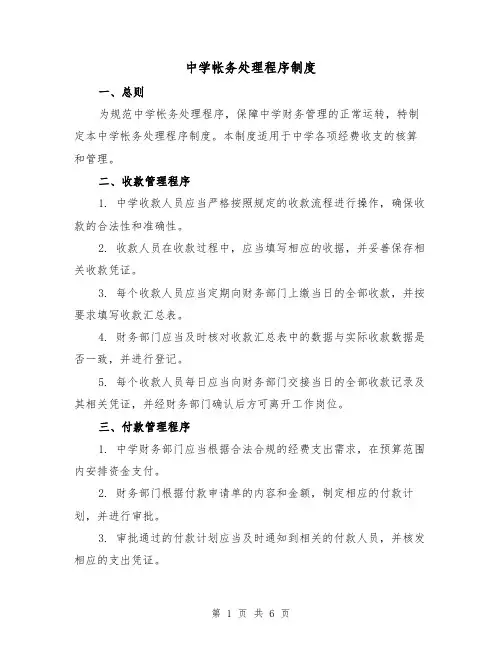 中学帐务处理程序制度

一、总则

为规范中学帐务处理程序，保障中学财务管理的正常运转，特制定本中学帐务处理程序制度。本制度适用于中学各项经费收支的核算和管理。

二、收款管理程序

1. 中学收款人员应当严格按照规定的收款流程进行操作，确保收款的合法性和准确性。

2. 收款人员在收款过程中，应当填写相应的收据，并妥善保存相关收款凭证。

3. 每个收款人员应当定期向财务部门上缴当日的全部收款，并按要求填写收款汇总表。

4. 财务部门应当及时核对收款汇总表中的数据与实际收款数据是否一致，并进行登记。

5. 每个收款人员每日应当向财务部门交接当日的全部收款记录及其相关凭证，并经财务部门确认后方可离开工作岗位。

三、付款管理程序

1. 中学财务部门应当根据合法合规的经费支出需求，在预算范围内安排资金支付。

2. 财务部门根据付款申请单的内容和金额，制定相应的付款计划，并进行审批。

3. 审批通过的付款计划应当及时通知到相关的付款人员，并核发相应的支出凭证。

第 1 页 共 6 页